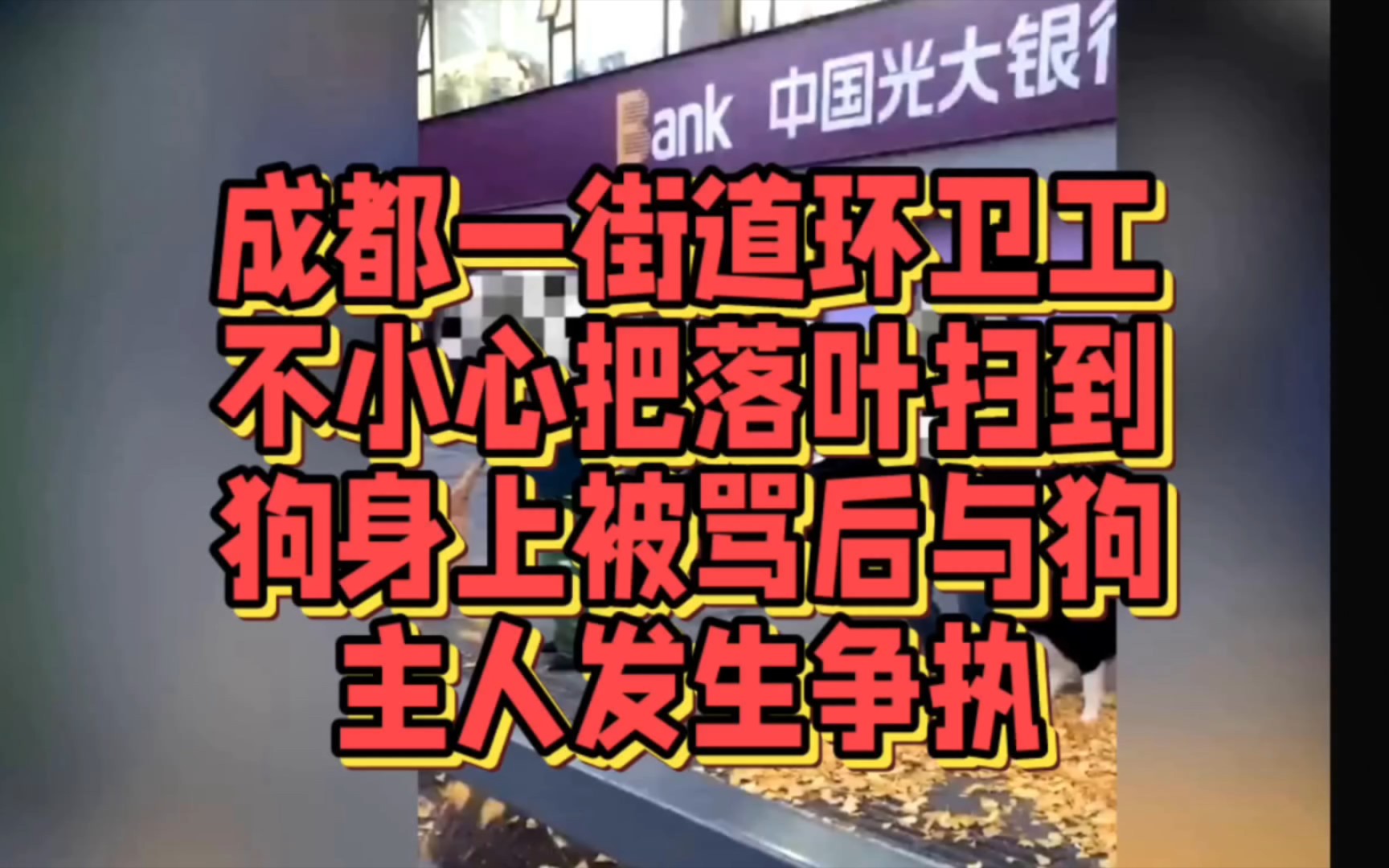 Bank 中国光大银行

成都一街道环卫工不小心把落叶扫到狗身上被骂后与狗主人发生争执